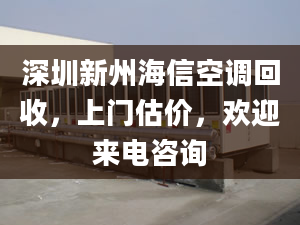 深圳新州海信空调回收，上门估价，欢迎来电咨询